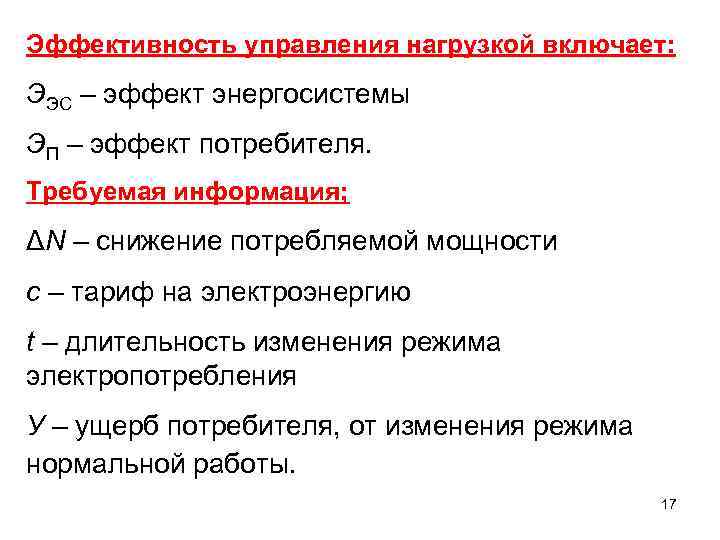 Эффективность управления нагрузкой включает:

$Э_{ЭС}$ – эффект энергосистемы

$Э_{П}$ – эффект потребителя.

Требуемая информация:

$\Delta N$ – снижение потребляемой мощности

$c$ – тариф на электроэнергию

$t$ – длительность изменения режима электропотребления

$У$ – ущерб потребителя, от изменения режима нормальной работы.

17